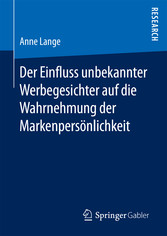 RESEARCH

Anne Lange

Der Einfluss unbekannter Werbegesichter auf die Wahrnehmung der Markenpersönlichkeit

Springer Gabler